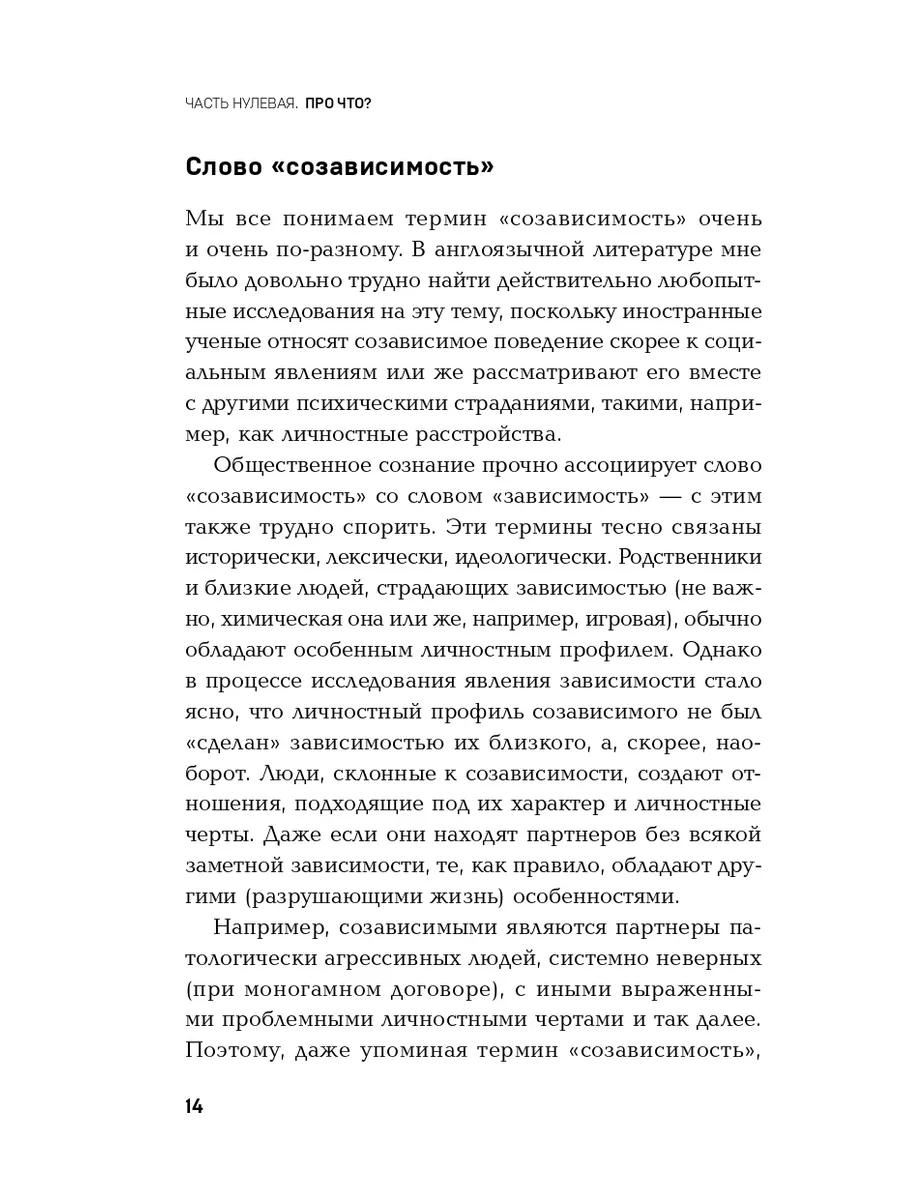 ЧАСТЬ НУЛЕВАЯ. ПРО ЧТО?

Слово «созависимость»

Мы все понимаем термин «созависимость» очень и очень по-разному. В англоязычной литературе мне было довольно трудно найти действительно любопытные исследования на эту тему, поскольку иностранные ученые относят созависимое поведение скорее к социальным явлениям или же рассматривают его вместе с другими психическими страданиями, такими, например, как личностные расстройства.

Общественное сознание прочно ассоциирует слово «созависимость» со словом «зависимость» — с этим также трудно спорить. Эти термины тесно связаны исторически, лексически, идеологически. Родственники и близкие людей, страдающих зависимостью (не важно, химическая она или же, например, игровая), обычно обладают особенным личностным профилем. Однако в процессе исследования явления зависимости стало ясно, что личностный профиль созависимого не был «сделан» зависимостью их близкого, а, скорее, наоборот. Люди, склонные к созависимости, создают отношения, подходящие под их характер и личностные черты. Даже если они находят партнеров без всякой заметной зависимости, те, как правило, обладают другими (разрушающими жизнь) особенностями.

Например, созависимыми являются партнеры патологически агрессивных людей, системно неверных (при моногамном договоре), с иными выраженными проблемными личностными чертами и так далее. Поэтому, даже упоминая термин «созависимость»,

14